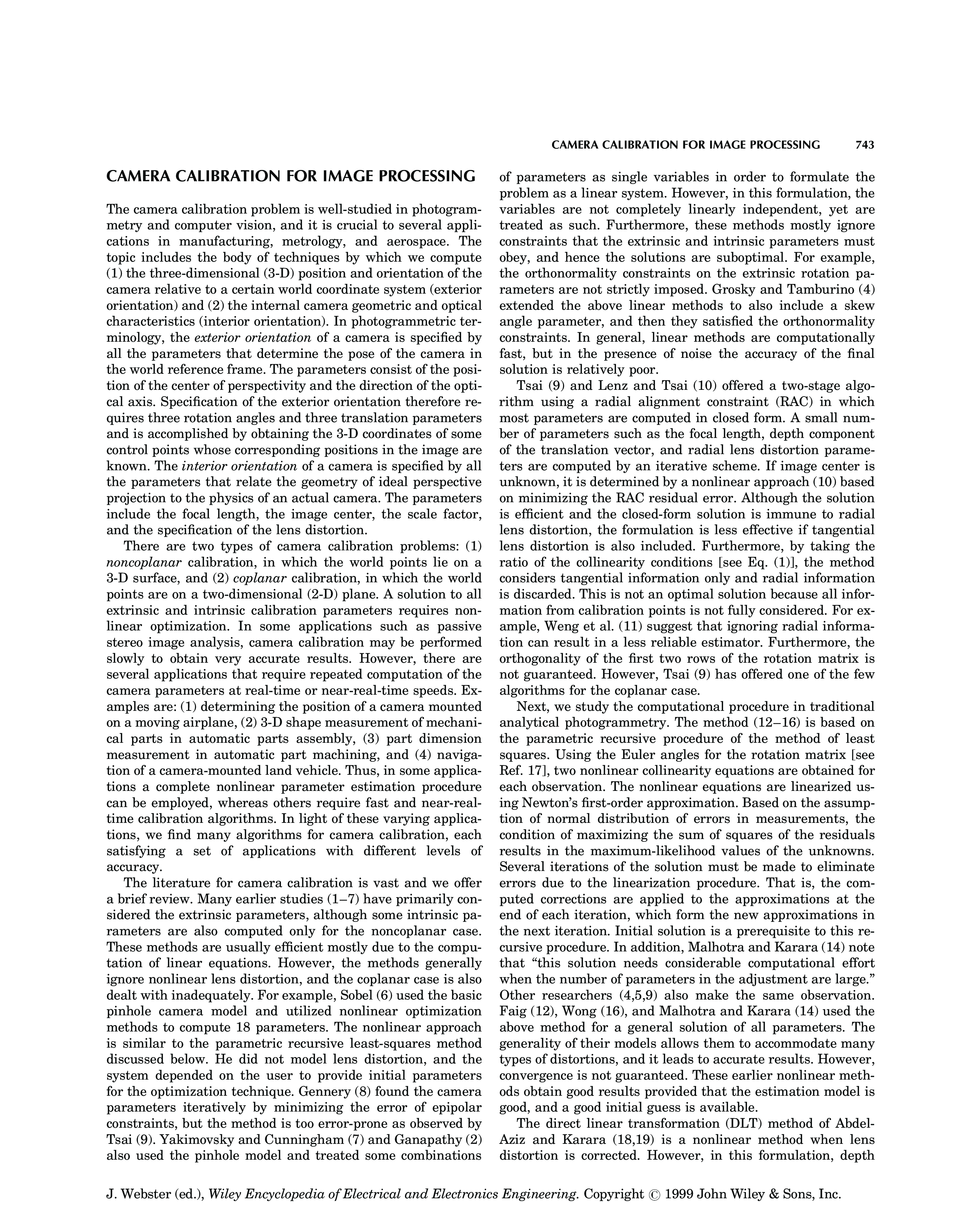 CAMERA CALIBRATION FOR IMAGE PROCESSING 743

CAMERA CALIBRATION FOR IMAGE PROCESSING

The camera calibration problem is well-studied in photogrammetry and computer vision, and it is crucial to several applications in manufacturing, metrology, and aerospace. The topic includes the body of techniques by which we compute (1) the three-dimensional (3-D) position and orientation of the camera relative to a certain world coordinate system (exterior orientation) and (2) the internal camera geometric and optical characteristics (interior orientation). In photogrammetric terminology, the exterior orientation of a camera is specified by all the parameters that determine the pose of the camera in the world reference frame. The parameters consist of the position of the center of perspectivity and the direction of the optical axis. Specification of the exterior orientation therefore requires three rotation angles and three translation parameters and is accomplished by obtaining the 3-D coordinates of some control points whose corresponding positions in the image are known. The interior orientation of a camera is specified by all the parameters that relate the geometry of ideal perspective projection to the physics of an actual camera. The parameters include the focal length, the image center, the scale factor, and the specification of the lens distortion.

There are two types of camera calibration problems: (1) noncoplanar calibration, in which the world points lie on a 3-D surface, and (2) coplanar calibration, in which the world points are on a two-dimensional (2-D) plane. A solution to all extrinsic and intrinsic calibration parameters requires nonlinear optimization. In some applications such as passive stereo image analysis, camera calibration may be performed slowly to obtain very accurate results. However, there are several applications that require repeated computation of the camera parameters at real-time or near-real-time speeds. Examples are: (1) determining the position of a camera mounted on a moving airplane, (2) 3-D shape measurement of mechanical parts in automatic parts assembly, (3) part dimension measurement in automatic part machining, and (4) navigation of a camera-mounted land vehicle. Thus, in some applications a complete nonlinear parameter estimation procedure can be employed, whereas others require fast and near-real-time calibration algorithms. In light of these varying applications, we find many algorithms for camera calibration, each satisfying a set of applications with different levels of accuracy.

The literature for camera calibration is vast and we offer a brief review. Many earlier studies (1–7) have primarily considered the extrinsic parameters, although some intrinsic parameters are also computed only for the noncoplanar case. These methods are usually efficient mostly due to the computation of linear equations. However, the methods generally ignore nonlinear lens distortion, and the coplanar case is also dealt with inadequately. For example, Sobel (6) used the basic pinhole camera model and utilized nonlinear optimization methods to compute 18 parameters. The nonlinear approach is similar to the parametric recursive least-squares method discussed below. He did not model lens distortion, and the system depended on the user to provide initial parameters for the optimization technique. Gennery (8) found the camera parameters iteratively by minimizing the error of epipolar constraints, but the method is too error-prone as observed by Tsai (9). Yakimovsky and Cunningham (7) and Ganapathy (2) also used the pinhole model and treated some combinations of parameters as single variables in order to formulate the problem as a linear system. However, in this formulation, the variables are not completely linearly independent, yet are treated as such. Furthermore, these methods mostly ignore constraints that the extrinsic and intrinsic parameters must obey, and hence the solutions are suboptimal. For example, the orthonormality constraints on the extrinsic rotation parameters are not strictly imposed. Grosky and Tamburino (4) extended the above linear methods to also include a skew angle parameter, and then they satisfied the orthonormality constraints. In general, linear methods are computationally fast, but in the presence of noise the accuracy of the final solution is relatively poor.

Tsai (9) and Lenz and Tsai (10) offered a two-stage algorithm using a radial alignment constraint (RAC) in which most parameters are computed in closed form. A small number of parameters such as the focal length, depth component of the translation vector, and radial lens distortion parameters are computed by an iterative scheme. If image center is unknown, it is determined by a nonlinear approach (10) based on minimizing the RAC residual error. Although the solution is efficient and the closed-form solution is immune to radial lens distortion, the formulation is less effective if tangential lens distortion is also included. Furthermore, by taking the ratio of the collinearity conditions [see Eq. (1)], the method considers tangential information only and radial information is discarded. This is not an optimal solution because all information from calibration points is not fully considered. For example, Weng et al. (11) suggest that ignoring radial information can result in a less reliable estimator. Furthermore, the orthogonality of the first two rows of the rotation matrix is not guaranteed. However, Tsai (9) has offered one of the few algorithms for the coplanar case.

Next, we study the computational procedure in traditional analytical photogrammetry. The method (12–16) is based on the parametric recursive procedure of the method of least squares. Using the Euler angles for the rotation matrix [see Ref. 17], two nonlinear collinearity equations are obtained for each observation. The nonlinear equations are linearized using Newton's first-order approximation. Based on the assumption of normal distribution of errors in measurements, the condition of maximizing the sum of squares of the residuals results in the maximum-likelihood values of the unknowns. Several iterations of the solution must be made to eliminate errors due to the linearization procedure. That is, the computed corrections are applied to the approximations at the end of each iteration, which form the new approximations in the next iteration. Initial solution is a prerequisite to this recursive procedure. In addition, Malhotra and Karara (14) note that "this solution needs considerable computational effort when the number of parameters in the adjustment are large." Other researchers (4,5,9) also make the same observation. Faig (12), Wong (16), and Malhotra and Karara (14) used the above method for a general solution of all parameters. The generality of their models allows them to accommodate many types of distortions, and it leads to accurate results. However, convergence is not guaranteed. These earlier nonlinear methods obtain good results provided that the estimation model is good, and a good initial guess is available.

The direct linear transformation (DLT) method of Abdel-Aziz and Karara (18,19) is a nonlinear method when lens distortion is corrected. However, in this formulation, depth

J. Webster (ed.), Wiley Encyclopedia of Electrical and Electronics Engineering. Copyright © 1999 John Wiley & Sons, Inc.